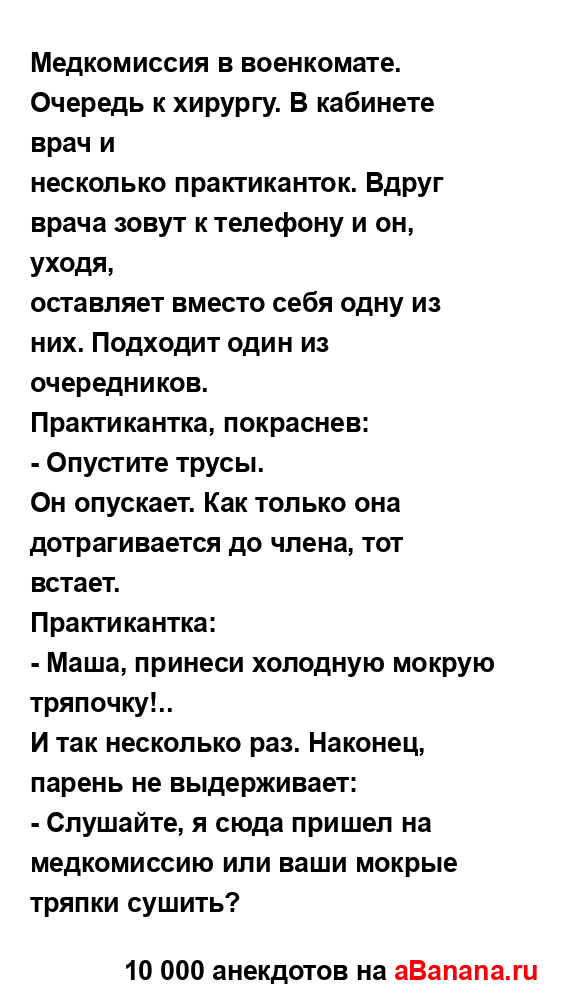 Медкомиссия в военкомате. Очередь к хирургу. В кабинете врач и несколько практиканток. Вдруг врача зовут к телефону и он, уходя, оставляет вместо себя одну из них. Подходит один из очередников.

Практикантка, покраснев:

- Опустите трусы.

Он опускает. Как только она дотрагивается до члена, тот встает.

Практикантка:

- Маша, принеси холодную мокрую тряпочку!..

И так несколько раз. Наконец, парень не выдерживает:

- Слушайте, я сюда пришел на медкомиссию или ваши мокрые тряпки сушить?

10 000 анекдотов на aBanana.ru